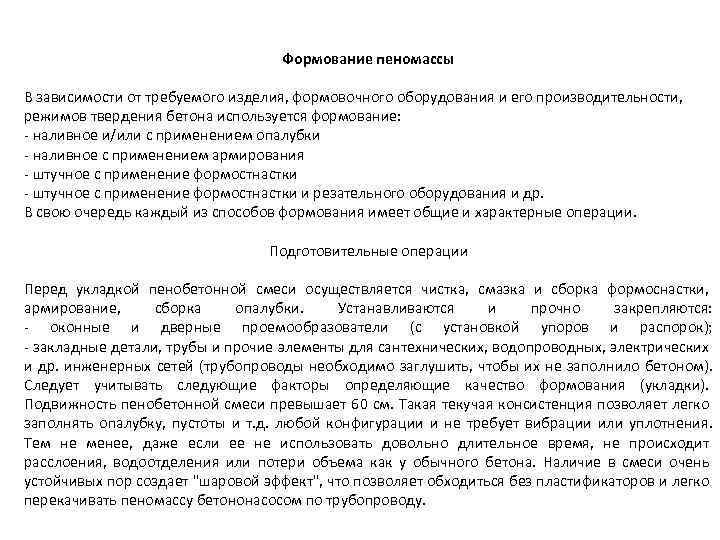 Формование пеномассы

В зависимости от требуемого изделия, формовочного оборудования и его производительности, режимов твердения бетона используется формование:
- наливное и/или с применением опалубки
- наливное с применением армирования
- штучное с применение формостнастки
- штучное с применение формостнастки и резательного оборудования и др.
В свою очередь каждый из способов формования имеет общие и характерные операции.

Подготовительные операции

Перед укладкой пенобетонной смеси осуществляется чистка, смазка и сборка формоснастки, армирование, сборка опалубки. Устанавливаются и прочно закрепляются:
- оконные и дверные проемообразователи (с установкой упоров и распорок);
- закладные детали, трубы и прочие элементы для сантехнических, водопроводных, электрических и др. инженерных сетей (трубопроводы необходимо заглушить, чтобы их не заполнило бетоном). Следует учитывать следующие факторы определяющие качество формования (укладки). Подвижность пенобетонной смеси превышает 60 см. Такая текучая консистенция позволяет легко заполнять опалубку, пустоты и т.д. любой конфигурации и не требует вибрации или уплотнения. Тем не менее, даже если ее не использовать довольно длительное время, не происходит расслоения, водоотделения или потери объема как у обычного бетона. Наличие в смеси очень устойчивых пор создает "шаровой эффект", что позволяет обходиться без пластификаторов и легко перекачивать пеномассу бетононасосом по трубопроводу.